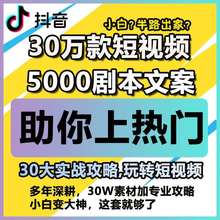 抖音

小白？半路出家？

30万款短视频

5000剧本文案

助你上热门

30大实战攻略,玩转短视频

多年深耕，30W素材加专业攻略
小白变大神，这套就够了